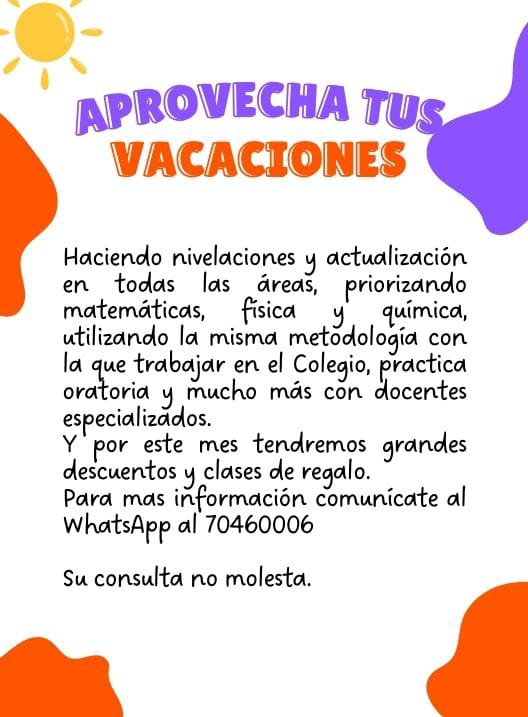 APROVECHA TUS
VACACIONES

Haciendo nivelaciones y actualización en todas las áreas, priorizando matemáticas, física y química, utilizando la misma metodología con la que trabajar en el Colegio, practica oratoria y mucho más con docentes especializados.
Y por este mes tendremos grandes descuentos y clases de regalo.
Para mas información comunícate al WhatsApp al 70460006

Su consulta no molesta.